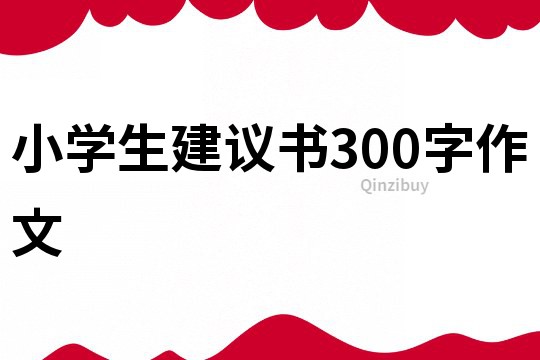 小学生建议书300字作文

Qinzibuy